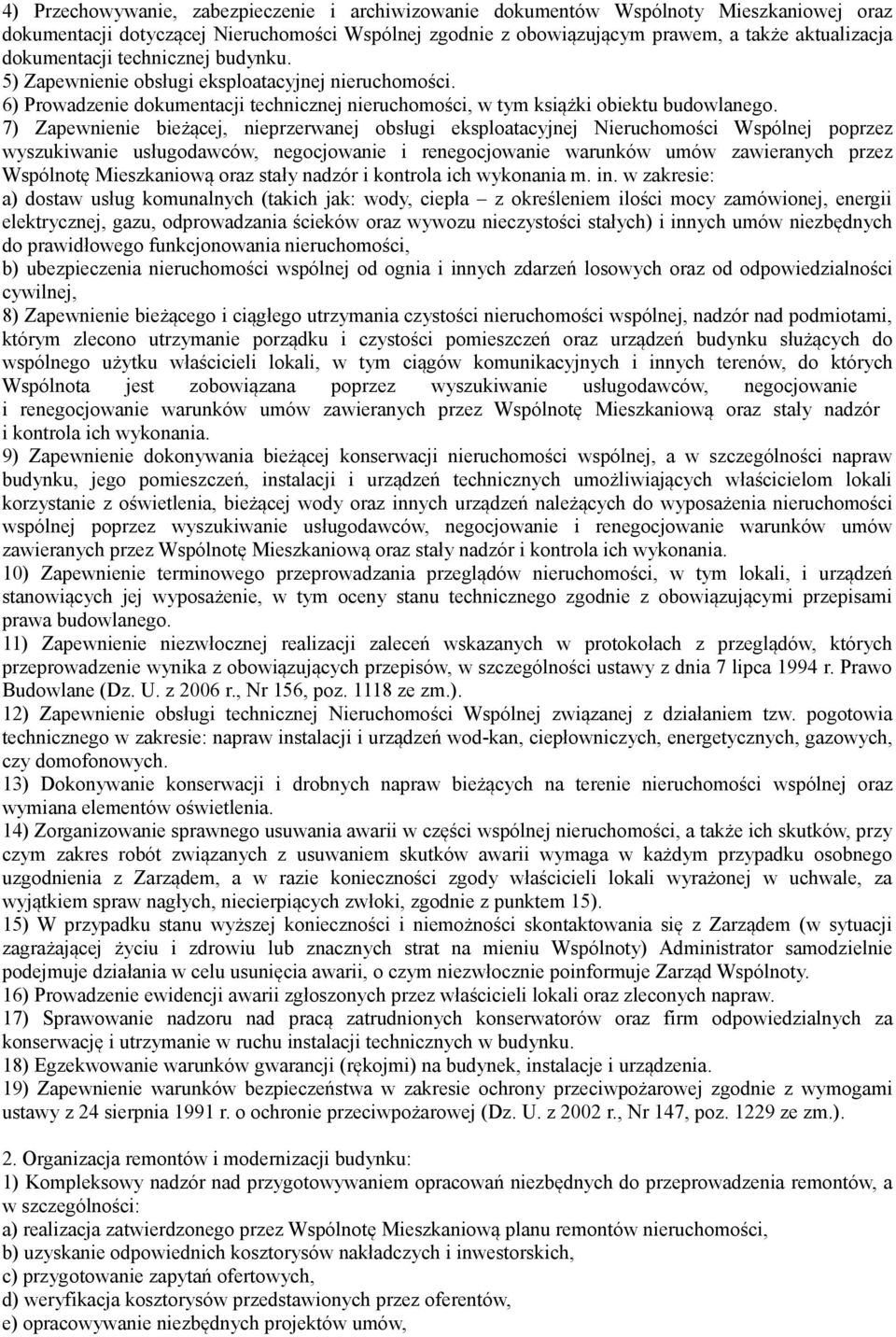 4) Przechowywanie, zabezpieczenie i archiwizowanie dokumentów Wspólnoty Mieszkaniowej oraz dokumentacji dotyczącej Nieruchomości Wspólnej zgodnie z obowiązującym prawem, a także aktualizacja dokumentacji technicznej budynku.
5) Zapewnienie obsługi eksploatacyjnej nieruchomości.
6) Prowadzenie dokumentacji technicznej nieruchomości, w tym książki obiektu budowlanego.
7) Zapewnienie bieżącej, nieprzerwanej obsługi eksploatacyjnej Nieruchomości Wspólnej poprzez wyszukiwanie usługodawców, negocjowanie i renegocjowanie warunków umów zawieranych przez Wspólnotę Mieszkaniową oraz stały nadzór i kontrola ich wykonania m. in. w zakresie:
a) dostaw usług komunalnych (takich jak: wody, ciepła – z określeniem ilości mocy zamówionej, energii elektrycznej, gazu, odprowadzania ścieków oraz wywozu nieczystości stałych) i innych umów niezbędnych do prawidłowego funkcjonowania nieruchomości,
b) ubezpieczenia nieruchomości wspólnej od ognia i innych zdarzeń losowych oraz od odpowiedzialności cywilnej,
8) Zapewnienie bieżącego i ciągłego utrzymania czystości nieruchomości wspólnej, nadzór nad podmiotami, którym zlecono utrzymanie porządku i czystości pomieszczeń oraz urządzeń budynku służących do wspólnego użytku właścicieli lokali, w tym ciągów komunikacyjnych i innych terenów, do których Wspólnota jest zobowiązana poprzez wyszukiwanie usługodawców, negocjowanie i renegocjowanie warunków umów zawieranych przez Wspólnotę Mieszkaniową oraz stały nadzór i kontrola ich wykonania.
9) Zapewnienie dokonywania bieżącej konserwacji nieruchomości wspólnej, a w szczególności napraw budynku, jego pomieszczeń, instalacji i urządzeń technicznych umożliwiających właścicielom lokali korzystanie z oświetlenia, bieżącej wody oraz innych urządzeń należących do wyposażenia nieruchomości wspólnej poprzez wyszukiwanie usługodawców, negocjowanie i renegocjowanie warunków umów zawieranych przez Wspólnotę Mieszkaniową oraz stały nadzór i kontrola ich wykonania.
10) Zapewnienie terminowego przeprowadzania przeglądów nieruchomości, w tym lokali, i urządzeń stanowiących jej wyposażenie, w tym oceny stanu technicznego zgodnie z obowiązującymi przepisami prawa budowlanego.
11) Zapewnienie niezwłocznej realizacji zaleceń wskazanych w protokołach z przeglądów, których przeprowadzenie wynika z obowiązujących przepisów, w szczególności ustawy z dnia 7 lipca 1994 r. Prawo Budowlane (Dz. U. z 2006 r., Nr 156, poz. 1118 ze zm.).
12) Zapewnienie obsługi technicznej Nieruchomości Wspólnej związanej z działaniem tzw. pogotowia technicznego w zakresie: napraw instalacji i urządzeń wod-kan, ciepłowniczych, energetycznych, gazowych, czy domofonowych.
13) Dokonywanie konserwacji i drobnych napraw bieżących na terenie nieruchomości wspólnej oraz wymiana elementów oświetlenia.
14) Zorganizowanie sprawnego usuwania awarii w części wspólnej nieruchomości, a także ich skutków, przy czym zakres robót związanych z usuwaniem skutków awarii wymaga w każdym przypadku osobnego uzgodnienia z Zarządem, a w razie konieczności zgody właścicieli lokali wyrażonej w uchwale, za wyjątkiem spraw nagłych, niecierpiących zwłoki, zgodnie z punktem 15).
15) W przypadku stanu wyższej konieczności i niemożności skontaktowania się z Zarządem (w sytuacji zagrażającej życiu i zdrowiu lub znacznych strat na mieniu Wspólnoty) Administrator samodzielnie podejmuje działania w celu usunięcia awarii, o czym niezwłocznie poinformuje Zarząd Wspólnoty.
16) Prowadzenie ewidencji awarii zgłoszonych przez właścicieli lokali oraz zleconych napraw.
17) Sprawowanie nadzoru nad pracą zatrudnionych konserwatorów oraz firm odpowiedzialnych za konserwację i utrzymanie w ruchu instalacji technicznych w budynku.
18) Egzekwowanie warunków gwarancji (rękojmi) na budynek, instalacje i urządzenia.
19) Zapewnienie warunków bezpieczeństwa w zakresie ochrony przeciwpożarowej zgodnie z wymogami ustawy z 24 sierpnia 1991 r. o ochronie przeciwpożarowej (Dz. U. z 2002 r., Nr 147, poz. 1229 ze zm.).

2. Organizacja remontów i modernizacji budynku:
1) Kompleksowy nadzór nad przygotowywaniem opracowań niezbędnych do przeprowadzenia remontów, a w szczególności:
a) realizacja zatwierdzonego przez Wspólnotę Mieszkaniową planu remontów nieruchomości,
b) uzyskanie odpowiednich kosztorysów nakładczych i inwestorskich,
c) przygotowanie zapytań ofertowych,
d) weryfikacja kosztorysów przedstawionych przez oferentów,
e) opracowywanie niezbędnych projektów umów,